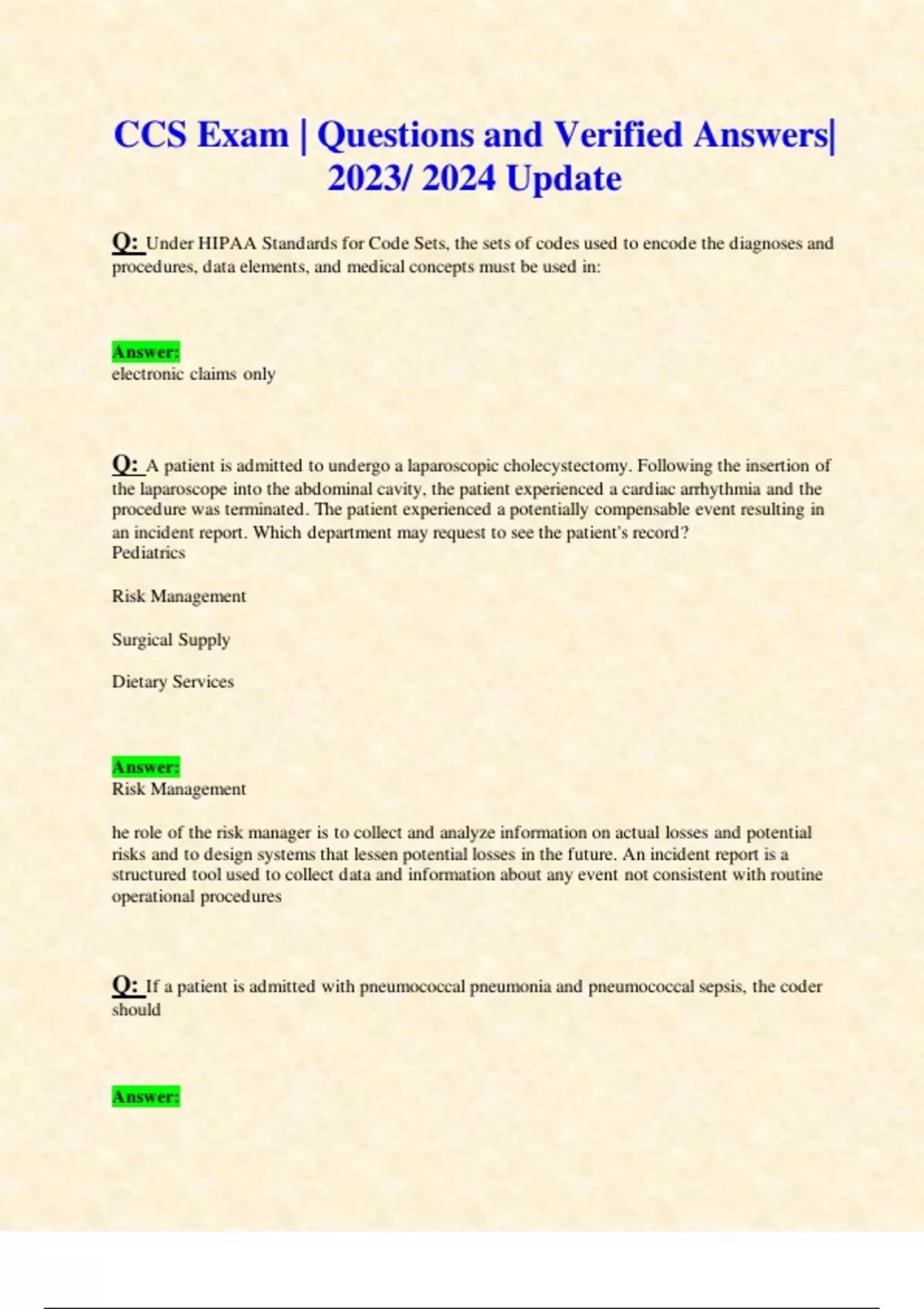 CCS Exam | Questions and Verified Answers| 2023/ 2024 Update

Q: Under HIPAA Standards for Code Sets, the sets of codes used to encode the diagnoses and procedures, data elements, and medical concepts must be used in:

Answer:
electronic claims only

Q: A patient is admitted to undergo a laparoscopic cholecystectomy. Following the insertion of the laparoscope into the abdominal cavity, the patient experienced a cardiac arrhythmia and the procedure was terminated. The patient experienced a potentially compensable event resulting in an incident report. Which department may request to see the patient's record?
Pediatrics

Risk Management

Surgical Supply

Dietary Services

Answer:
Risk Management

he role of the risk manager is to collect and analyze information on actual losses and potential risks and to design systems that lessen potential losses in the future. An incident report is a structured tool used to collect data and information about any event not consistent with routine operational procedures

Q: If a patient is admitted with pneumococcal pneumonia and pneumococcal sepsis, the coder should

Answer: